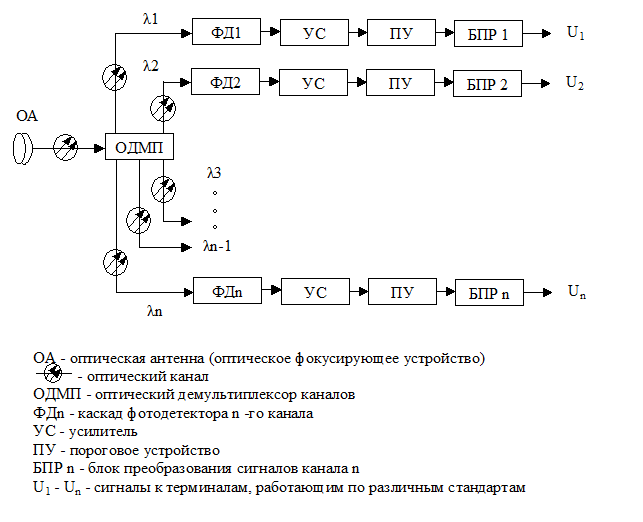 λ1
ФД1
УС
ПУ
БПР 1
$U_1$
λ2
ФД2
УС
ПУ
БПР 2
$U_2$
ОА
ОДМП
λ3
λn-1
ФДn
УС
ПУ
БПР n
$U_n$
λn

ОА - оптическая антенна (оптическое фокусирующее устройство)
- оптический канал
ОДМП - оптический демультиплексор каналов
ФДn - каскад фотодетектора n -го канала
УС - усилитель
ПУ - пороговое устройство
БПР n - блок преобразования сигналов канала n
$U_1$ - $U_n$ - сигналы к терминалам, работающим по различным стандартам